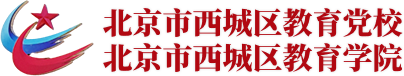 北京市西城区教育党校
北京市西城区教育学院